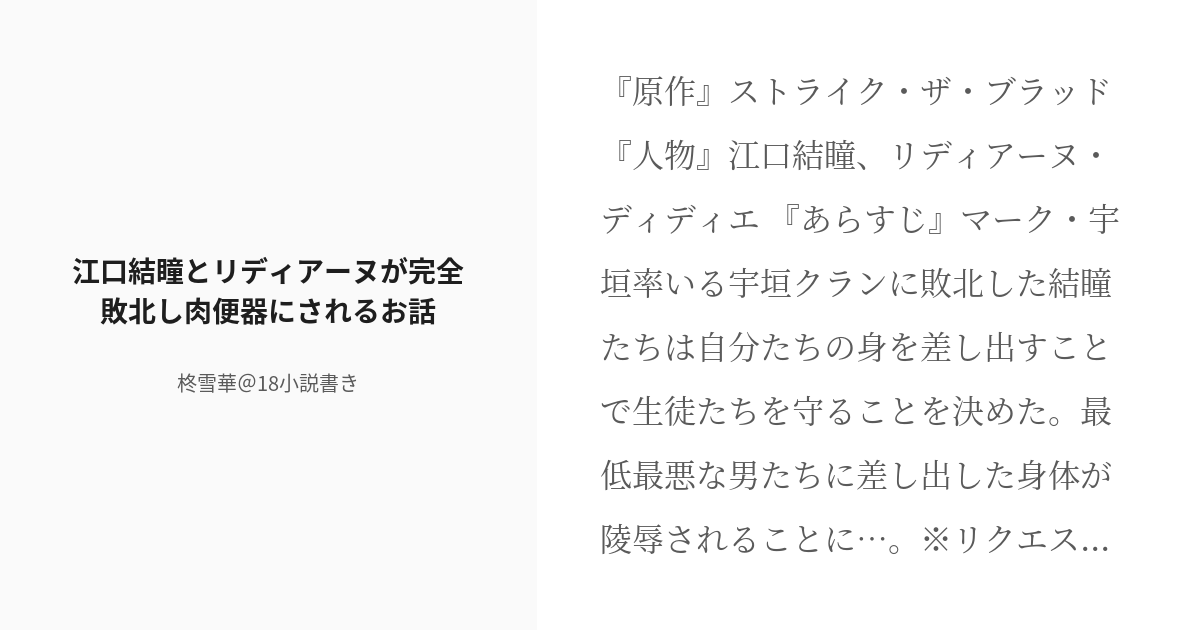 江口結瞳とリディアーヌが完全敗北し肉便器にされるお話

柊雪華@18小説書き

『原作』ストライク・ザ・ブラッド『人物』江口結瞳、リディアーヌ・ディディエ 『あらすじ』マーク・宇垣率いる宇垣クランに敗北した結瞳たちは自分たちの身を差し出すことで生徒たちを守ることを決めた。最低最悪な男たちに差し出した身体が陵辱されることに…。※リクエス...